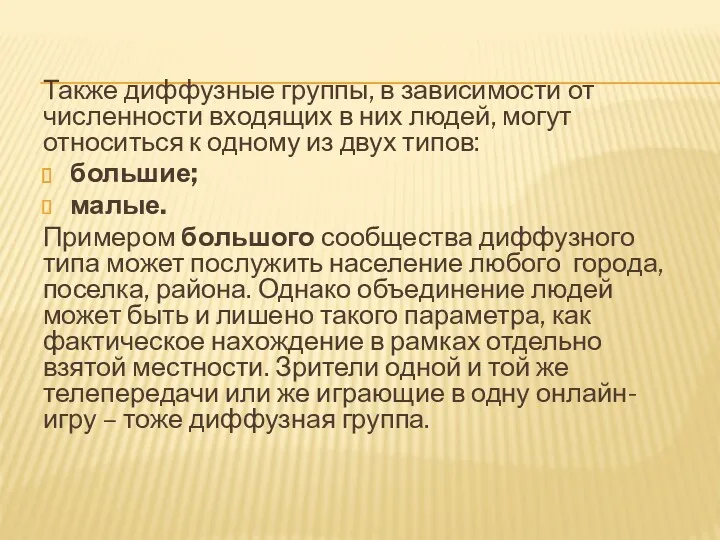 Также диффузные группы, в зависимости от численности входящих в них людей, могут относиться к одному из двух типов:

большие;

малые.

Примером большого сообщества диффузного типа может послужить население любого города, поселка, района. Однако объединение людей может быть и лишено такого параметра, как фактическое нахождение в рамках отдельно взятой местности. Зрители одной и той же телепередачи или же играющие в одну онлайн-игру – тоже диффузная группа.